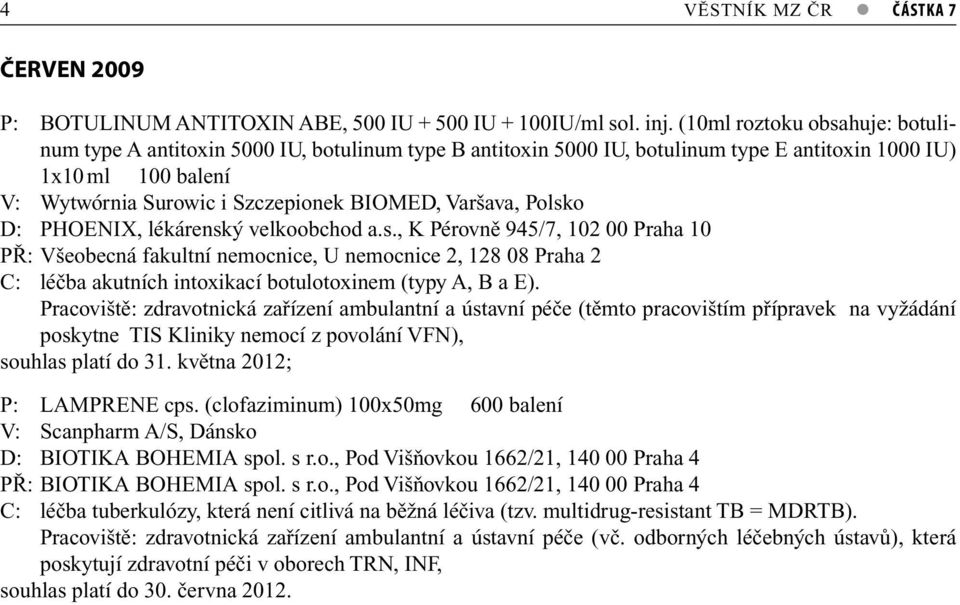 4 VĚSTNÍK MZ ČR ● ČÁSTKA 7

ČERVEN 2009

P: BOTULINUM ANTITOXIN ABE, 500 IU + 500 IU + 100IU/ml sol. inj. (10ml roztoku obsahuje: botulinum type A antitoxin 5000 IU, botulinum type B antitoxin 5000 IU, botulinum type E antitoxin 1000 IU) 1x10 ml 100 balení
V: Wytwórnia Surowic i Szczepionek BIOMED, Varšava, Polsko
D: PHOENIX, lékárenský velkoobchod a.s., K Pérovně 945/7, 102 00 Praha 10
PŘ: Všeobecná fakultní nemocnice, U nemocnice 2, 128 08 Praha 2
C: léčba akutních intoxikací botulotoxinem (typy A, B a E).
Pracoviště: zdravotnická zařízení ambulantní a ústavní péče (těmto pracovištím přípravek na vyžádání poskytne TIS Kliniky nemocí z povolání VFN),
souhlas platí do 31. května 2012;

P: LAMPRENE cps. (clofaziminum) 100x50mg 600 balení
V: Scanpharm A/S, Dánsko
D: BIOTIKA BOHEMIA spol. s r.o., Pod Višňovkou 1662/21, 140 00 Praha 4
PŘ: BIOTIKA BOHEMIA spol. s r.o., Pod Višňovkou 1662/21, 140 00 Praha 4
C: léčba tuberkulózy, která není citlivá na běžná léčiva (tzv. multidrug-resistant TB = MDRTB).
Pracoviště: zdravotnická zařízení ambulantní a ústavní péče (vč. odborných léčebných ústavů), která poskytují zdravotní péči v oborech TRN, INF,
souhlas platí do 30. června 2012.